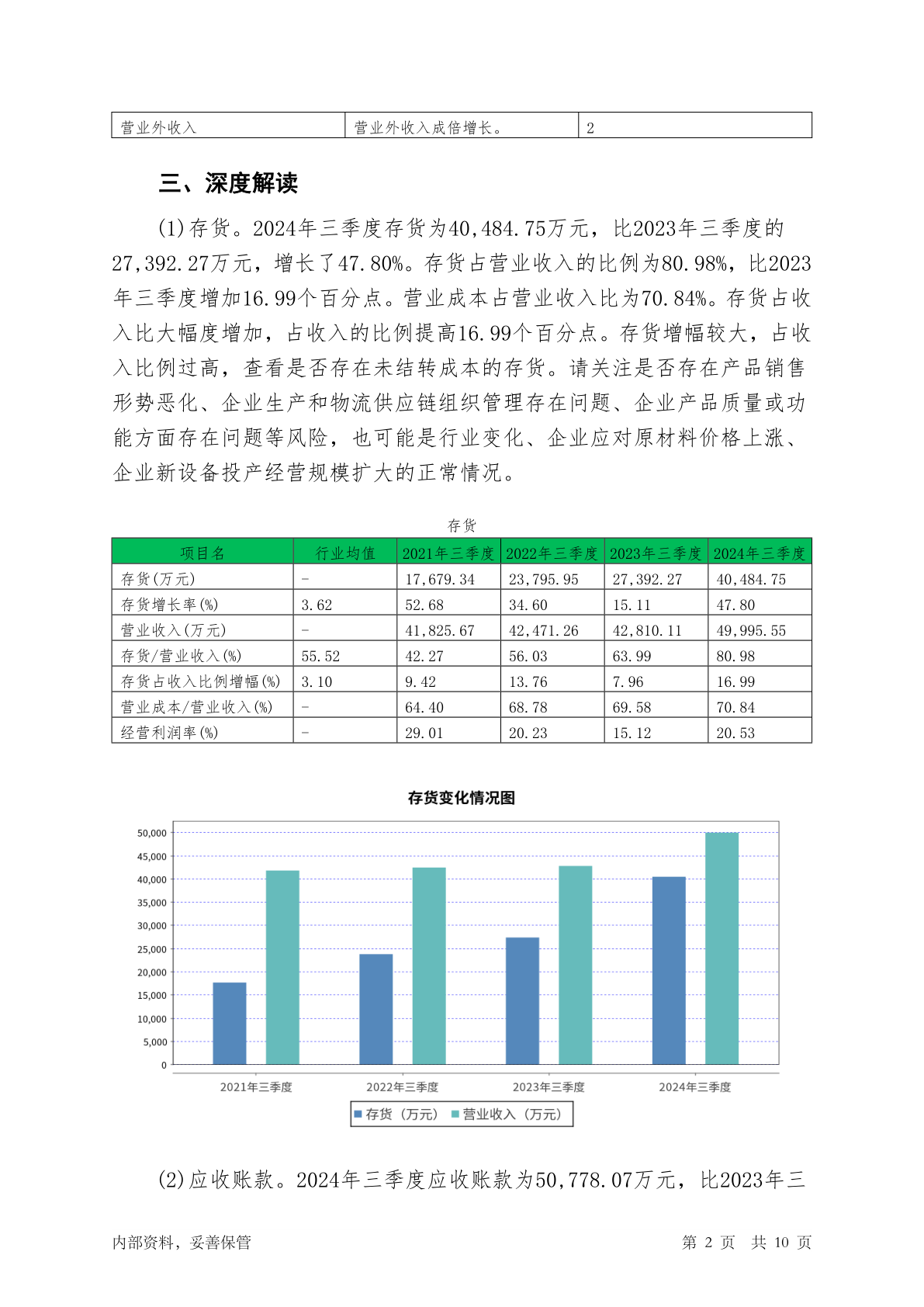 | 营业外收入 | 营业外收入成倍增长。 | 2 |
|---|---|---|

三、深度解读

(1)存货。2024年三季度存货为40,484.75万元，比2023年三季度的27,392.27万元，增长了47.80%。存货占营业收入的比例为80.98%，比2023年三季度增加16.99个百分点。营业成本占营业收入比为70.84%。存货占收入比大幅度增加，占收入的比例提高16.99个百分点。存货增幅较大，占收入比例过高，查看是否存在未结转成本的存货。请关注是否存在产品销售形势恶化、企业生产和物流供应链组织管理存在问题、企业产品质量或功能方面存在问题等风险，也可能是行业变化、企业应对原材料价格上涨、企业新设备投产经营规模扩大的正常情况。

存货

| 项目名 | 行业均值 | 2021年三季度 | 2022年三季度 | 2023年三季度 | 2024年三季度 |
|---|---|---|---|---|---|
| 存货(万元) | - | 17,679.34 | 23,795.95 | 27,392.27 | 40,484.75 |
| 存货增长率(%) | 3.62 | 52.68 | 34.60 | 15.11 | 47.80 |
| 营业收入(万元) | - | 41,825.67 | 42,471.26 | 42,810.11 | 49,995.55 |
| 存货/营业收入(%) | 55.52 | 42.27 | 56.03 | 63.99 | 80.98 |
| 存货占收入比例增幅(%) | 3.10 | 9.42 | 13.76 | 7.96 | 16.99 |
| 营业成本/营业收入(%) | - | 64.40 | 68.78 | 69.58 | 70.84 |
| 经营利润率(%) | - | 29.01 | 20.23 | 15.12 | 20.53 |

存货变化情况图

50,000
45,000
40,000
35,000
30,000
25,000
20,000
15,000
10,000
5,000
0

2021年三季度 2022年三季度 2023年三季度 2024年三季度

存货（万元） 营业收入（万元）

(2)应收账款。2024年三季度应收账款为50,778.07万元，比2023年三

内部资料，妥善保管 第 2 页 共 10 页